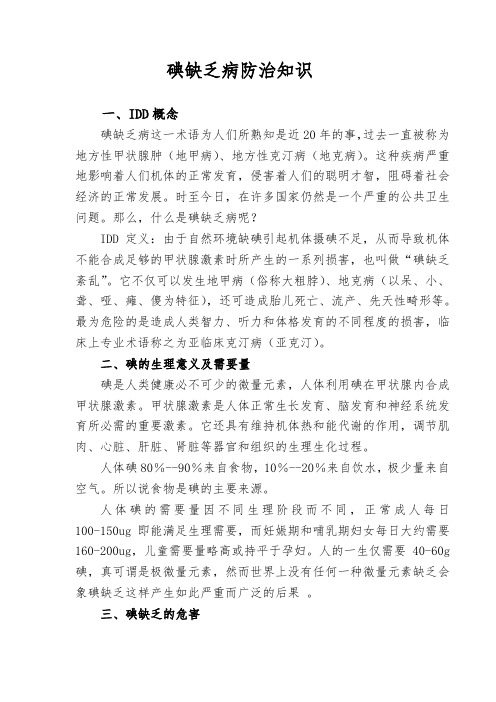 碘缺乏病防治知识

一、IDD 概念

碘缺乏病这一术语为人们所熟知是近 20 年的事,过去一直被称为地方性甲状腺肿（地甲病）、地方性克汀病（地克病)。这种疾病严重地影响着人们机体的正常发育，侵害着人们的聪明才智，阻碍着社会经济的正常发展。时至今日，在许多国家仍然是一个严重的公共卫生问题。那么，什么是碘缺乏病呢？

IDD 定义：由于自然环境缺碘引起机体摄碘不足，从而导致机体不能合成足够的甲状腺激素时所产生的一系列损害，也叫做“碘缺乏紊乱”。它不仅可以发生地甲病（俗称大粗脖)、地克病（以呆、小、聋、哑、瘫、傻为特征)，还可造成胎儿死亡、流产、先天性畸形等。最为危险的是造成人类智力、听力和体格发育的不同程度的损害，临床上专业术语称之为亚临床克汀病（亚克汀)。

二、碘的生理意义及需要量

碘是人类健康必不可少的微量元素，人体利用碘在甲状腺内合成甲状腺激素。甲状腺激素是人体正常生长发育、脑发育和神经系统发育所必需的重要激素。它还具有维持机体热和能代谢的作用，调节肌肉、心脏、肝脏、肾脏等器官和组织的生理生化过程。

人体碘 80%--90%来自食物，10%--20%来自饮水，极少量来自空气。所以说食物是碘的主要来源。

人体碘的需要量因不同生理阶段而不同，正常成人每日 100-150ug 即能满足生理需要，而妊娠期和哺乳期妇女每日大约需要 160-200ug，儿童需要量略高或持平于孕妇。人的一生仅需要 40-60g 碘，真可谓是极微量元素，然而世界上没有任何一种微量元素缺乏会象碘缺乏这样产生如此严重而广泛的后果 。

三、碘缺乏的危害